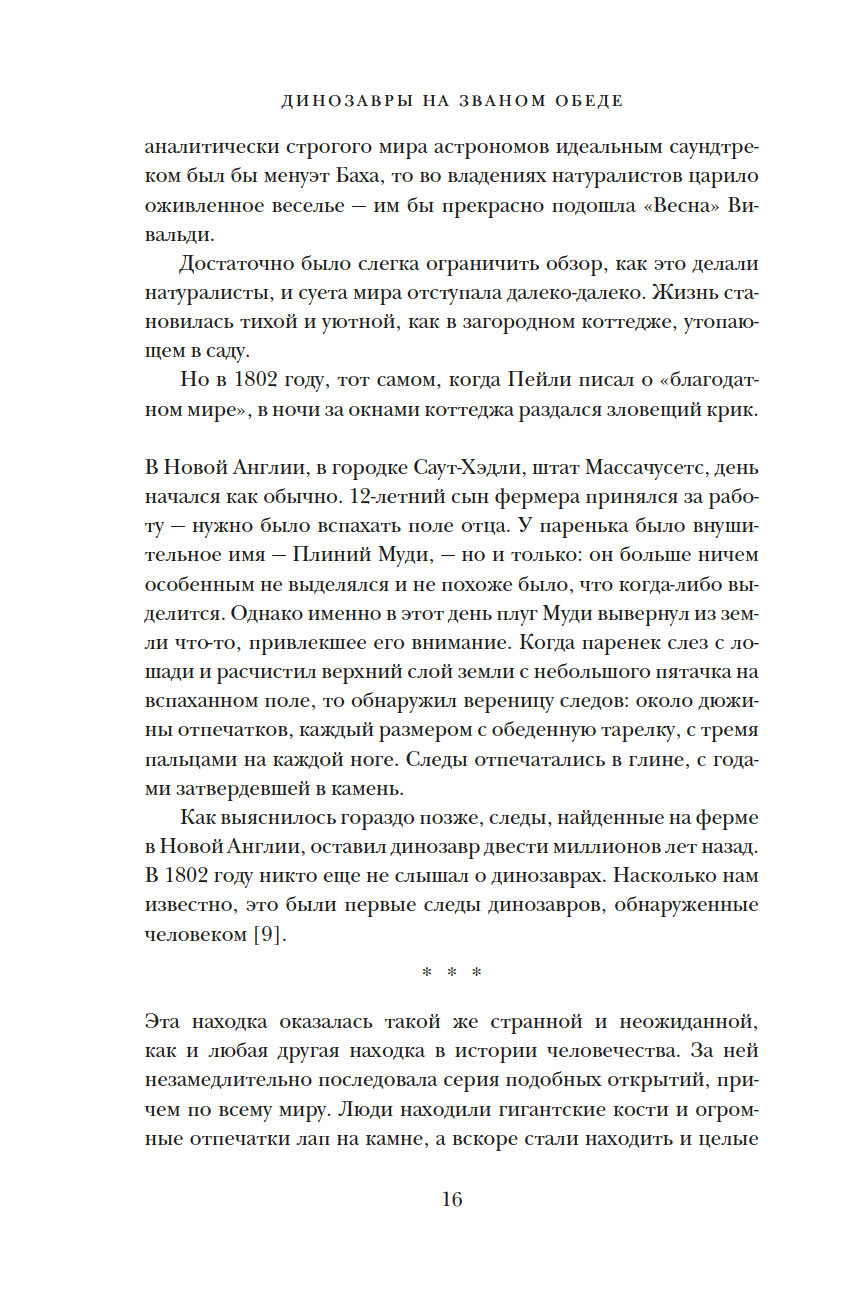 ДИНОЗАВРЫ НА ЗВАНОМ ОБЕДЕ

аналитически строгого мира астрономов идеальным саундтреком был бы менуэт Баха, то во владениях натуралистов царило оживленное веселье — им бы прекрасно подошла «Весна» Вивальди.

Достаточно было слегка ограничить обзор, как это делали натуралисты, и суета мира отступала далеко-далеко. Жизнь становилась тихой и уютной, как в загородном коттедже, утопающем в саду.

Но в 1802 году, тот самом, когда Пейли писал о «благодатном мире», в ночи за окнами коттеджа раздался зловещий крик.

В Новой Англии, в городке Саут-Хэдли, штат Массачусетс, день начался как обычно. 12-летний сын фермера принялся за работу — нужно было вспахать поле отца. У паренька было внушительное имя — Плиний Муди, — но и только: он больше ничем особенным не выделялся и не похоже было, что когда-либо выделится. Однако именно в этот день плуг Муди вывернул из земли что-то, привлекшее его внимание. Когда паренек слез с лошади и расчистил верхний слой земли с небольшого пятачка на вспаханном поле, то обнаружил вереницу следов: около дюжины отпечатков, каждый размером с обеденную тарелку, с тремя пальцами на каждой ноге. Следы отпечатались в глине, с годами затвердевшей в камень.

Как выяснилось гораздо позже, следы, найденные на ферме в Новой Англии, оставил динозавр двести миллионов лет назад. В 1802 году никто еще не слышал о динозаврах. Насколько нам известно, это были первые следы динозавров, обнаруженные человеком [9].

* * *

Эта находка оказалась такой же странной и неожиданной, как и любая другая находка в истории человечества. За ней незамедлительно последовала серия подобных открытий, причем по всему миру. Люди находили гигантские кости и огромные отпечатки лап на камне, а вскоре стали находить и целые

16